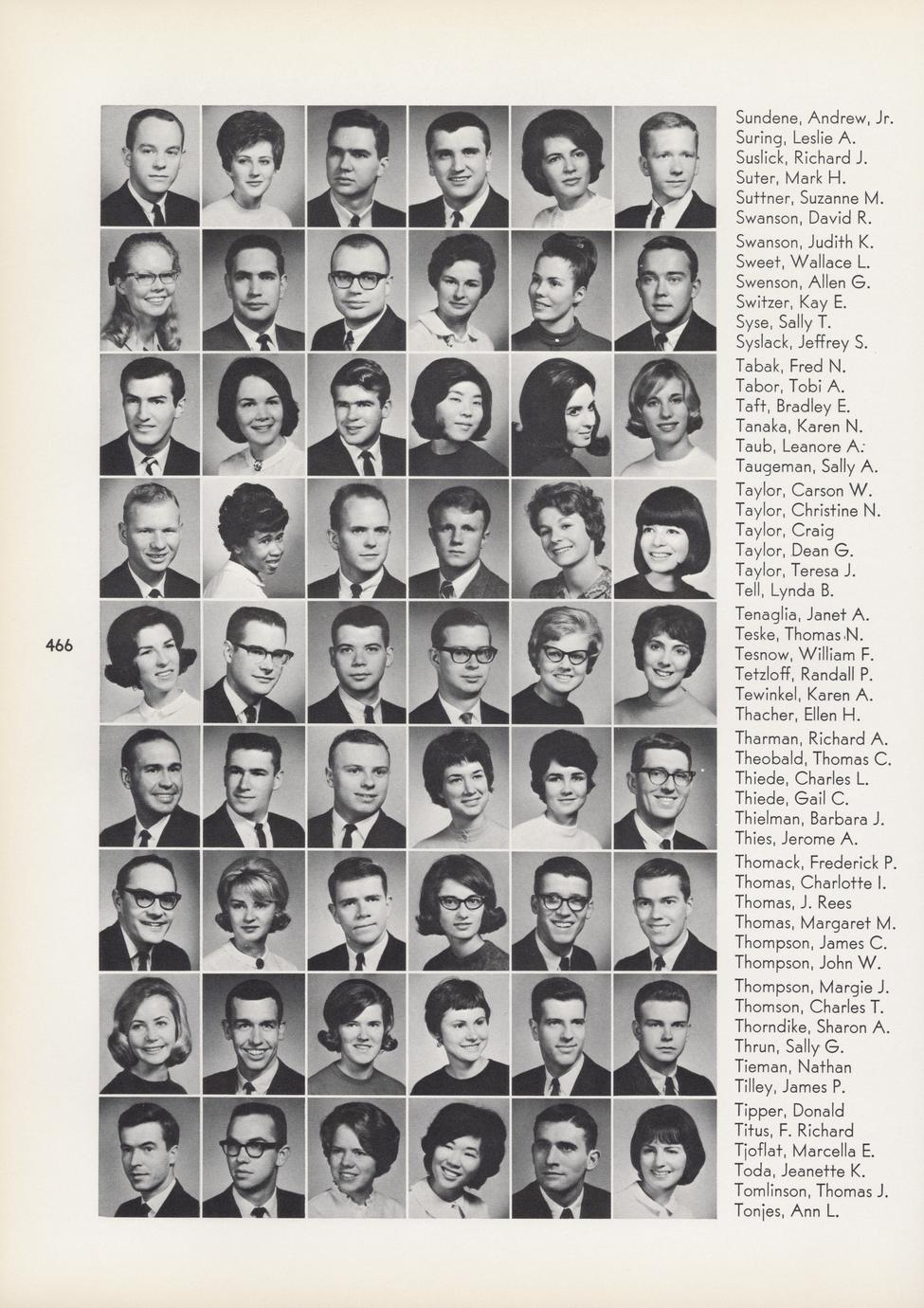 466

Sundene, Andrew, Jr.
Suring, Leslie A.
Suslick, Richard J.
Suter, Mark H.
Suttner, Suzanne M.
Swanson, David R.

Swanson, Judith K.
Sweet, Wallace L.
Swenson, Allen G.
Switzer, Kay E.
Syse, Sally T.
Syslack, Jeffrey S.

Tabak, Fred N.
Tabor, Tobi A.
Taft, Bradley E.
Tanaka, Karen N.
Taub, Leanore A.
Taugeman, Sally A.

Taylor, Carson W.
Taylor, Christine N.
Taylor, Craig
Taylor, Dean G.
Taylor, Teresa J.
Tell, Lynda B.

Tenaglia, Janet A.
Teske, Thomas N.
Tesnow, William F.
Tetzloff, Randall P.
Tewinkel, Karen A.
Thacher, Ellen H.

Tharman, Richard A.
Theobald, Thomas C.
Thiede, Charles L.
Thiede, Gail C.
Thielman, Barbara J.
Thies, Jerome A.

Thomack, Frederick P.
Thomas, Charlotte I.
Thomas, J. Rees
Thomas, Margaret M.
Thompson, James C.
Thompson, John W.

Thompson, Margie J.
Thomson, Charles T.
Thorndike, Sharon A.
Thrun, Sally G.
Tieman, Nathan
Tilley, James P.

Tipper, Donald
Titus, F. Richard
Tjoflat, Marcella E.
Toda, Jeanette K.
Tomlinson, Thomas J.
Tonjes, Ann L.